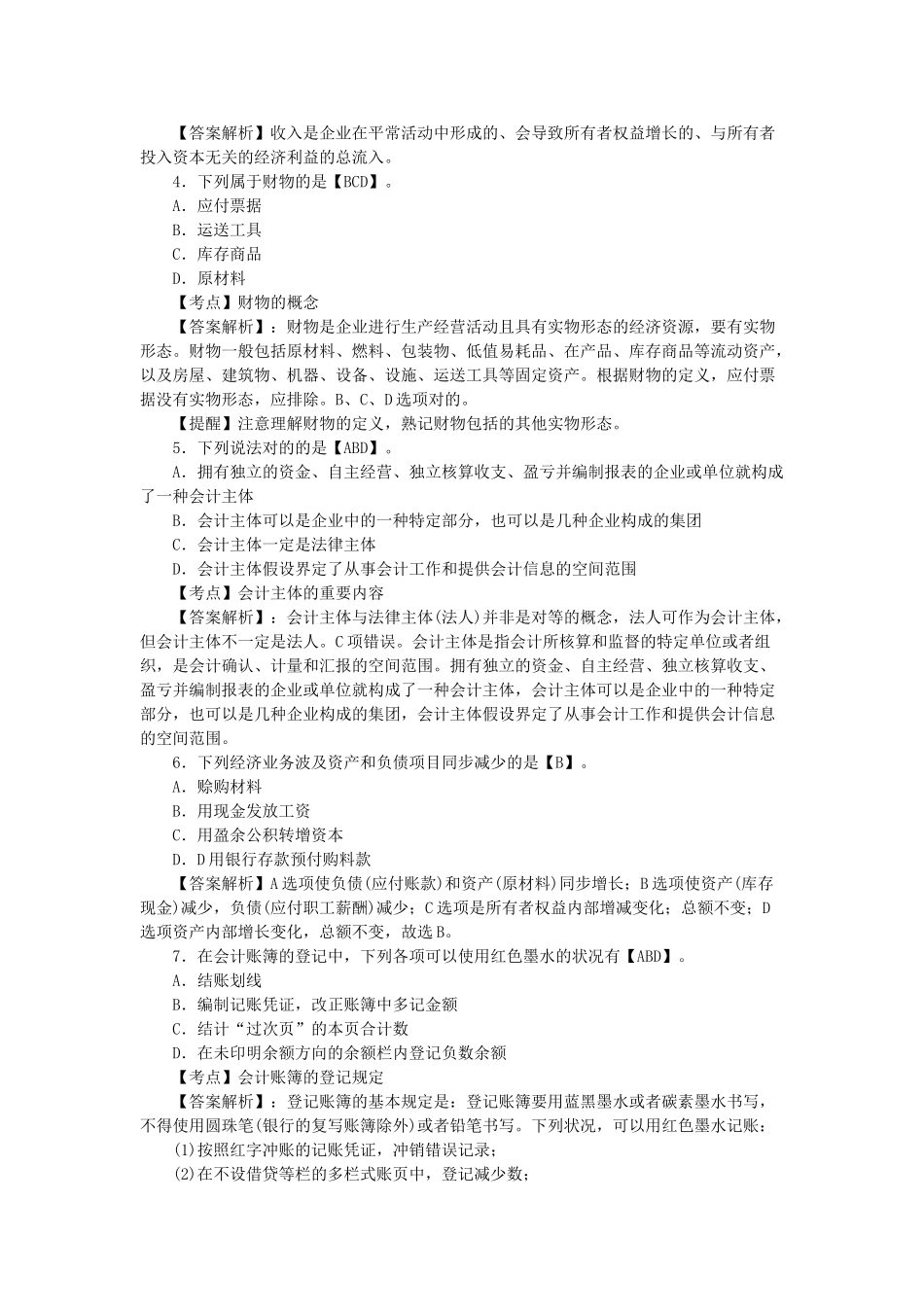 【答案解析】收入是企业在平常活动中形成的、会导致所有者权益增长的、与所有者投入资本无关的经济利益的总流入。

4．下列属于财物的是【BCD】。

A．应付票据

B．运送工具

C．库存商品

D．原材料

【考点】财物的概念

【答案解析】：财物是企业进行生产经营活动且具有实物形态的经济资源，要有实物形态。财物一般包括原材料、燃料、包装物、低值易耗品、在产品、库存商品等流动资产，以及房屋、建筑物、机器、设备、设施、运送工具等固定资产。根据财物的定义，应付票据没有实物形态，应排除。B、C、D选项对的。

【提醒】注意理解财物的定义，熟记财物包括的其他实物形态。

5．下列说法对的的是【ABD】。

A．拥有独立的资金、自主经营、独立核算收支、盈亏并编制报表的企业或单位就构成了一种会计主体

B．会计主体可以是企业中的一种特定部分，也可以是几种企业构成的集团

C．会计主体一定是法律主体

D．会计主体假设界定了从事会计工作和提供会计信息的空间范围

【考点】会计主体的重要内容

【答案解析】：会计主体与法律主体(法人)并非是对等的概念，法人可作为会计主体，但会计主体不一定是法人。C项错误。会计主体是指会计所核算和监督的特定单位或者组织，是会计确认、计量和汇报的空间范围。拥有独立的资金、自主经营、独立核算收支、盈亏并编制报表的企业或单位就构成了一种会计主体，会计主体可以是企业中的一种特定部分，也可以是几种企业构成的集团，会计主体假设界定了从事会计工作和提供会计信息的空间范围。

6．下列经济业务波及资产和负债项目同步减少的是【B】。

A．赊购材料

B．用现金发放工资

C．用盈余公积转增资本

D．D用银行存款预付购料款

【答案解析】A选项使负债(应付账款)和资产(原材料)同步增长；B选项使资产(库存现金)减少，负债(应付职工薪酬)减少；C选项是所有者权益内部增减变化；总额不变；D选项资产内部增长变化，总额不变，故选B。

7．在会计账簿的登记中，下列各项可以使用红色墨水的状况有【ABD】。

A．结账划线

B．编制记账凭证，改正账簿中多记金额

C．结计“过次页”的本页合计数

D．在未印明余额方向的余额栏内登记负数余额

【考点】会计账簿的登记规定

【答案解析】：登记账簿的基本规定是：登记账簿要用蓝黑墨水或者碳素墨水书写，不得使用圆珠笔(银行的复写账簿除外)或者铅笔书写。下列状况，可以用红色墨水记账：

(1)按照红字冲账的记账凭证，冲销错误记录；

(2)在不设借贷等栏的多栏式账页中，登记减少数；